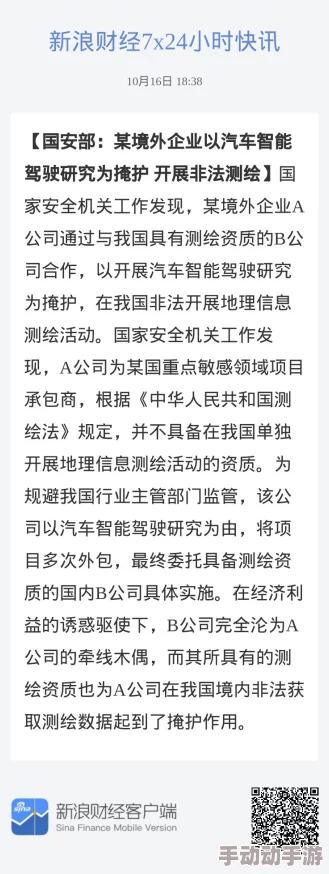 新浪财经7x24小时快讯

10月16日 18:38

【国安部：某境外企业以汽车智能驾驶研究为掩护 开展非法测绘】国家安全机关工作发现，某境外企业A公司通过与我国具有测绘资质的B公司合作，以开展汽车智能驾驶研究为掩护，在我国非法开展地理信息测绘活动。国家安全机关工作发现，A公司为某国重点敏感领域项目承包商，根据《中华人民共和国测绘法》规定，并不具备在我国单独开展地理信息测绘活动的资质。为规避我国行业主管部门监管，该公司以汽车智能驾驶研究为由，将项目多次外包，最终委托具备测绘资质的国内B公司具体实施。在经济利益的诱惑驱使下，B公司完全沦为A公司的牵线木偶，而其所具有的测绘资质也为A公司在我国境内非法获取测绘数据起到了掩护作用。

sina
新浪财经客户端
Sina Finance Mobile Version

手动动手游